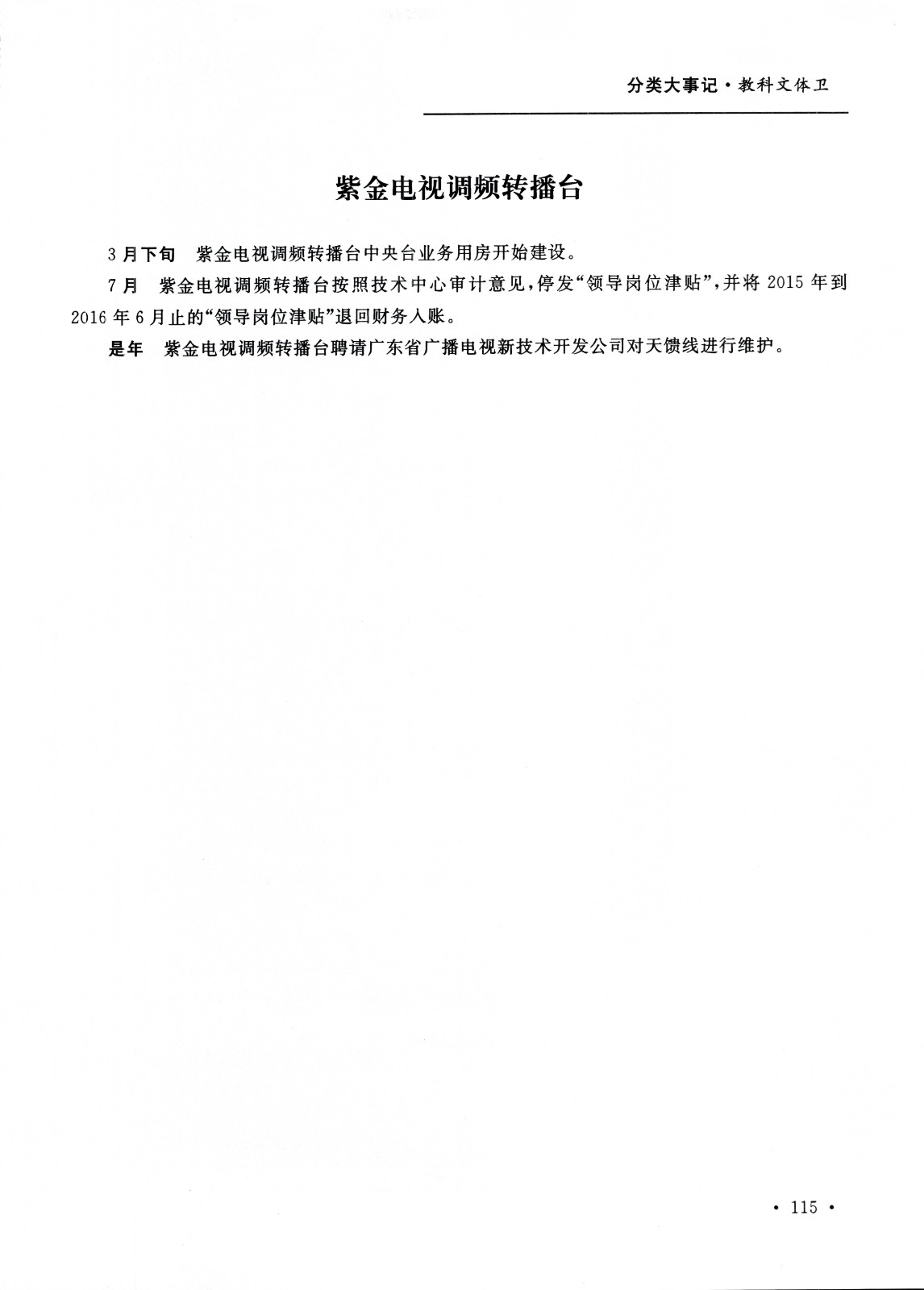 分类大事记·教科文体卫

紫金电视调频转播台

3月下旬　紫金电视调频转播台中央台业务用房开始建设。

7月　紫金电视调频转播台按照技术中心审计意见,停发“领导岗位津贴”,并将2015年到2016年6月止的“领导岗位津贴”退回财务入账。

是年　紫金电视调频转播台聘请广东省广播电视新技术开发公司对天馈线进行维护。

· 115 ·